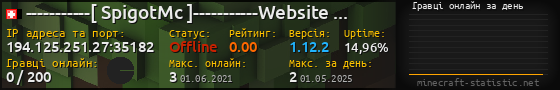 ----------[ SpigotMc ]----------Website ...

IP адреса та порт:
194.125.251.27:35182

Статус:
Offline

Рейтинг:
0.00

Версія:
1.12.2

Uptime:
14,96%

Гравці онлайн:
0 / 200

Макс. онлайн:
3 01.06.2021

Макс. за день:
2 01.05.2025

Гравці онлайн за день

minecraft-statistic.net